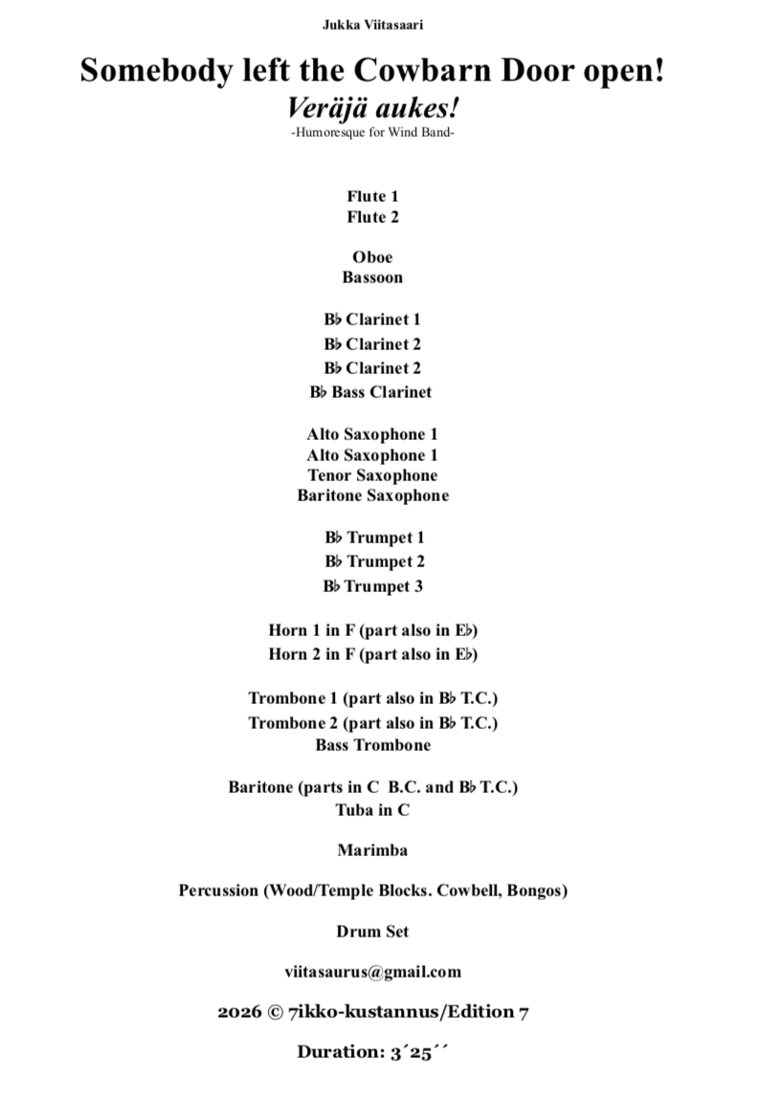 Jukka Viitasaari

Somebody left the Cowbarn Door open!
Veräjä aukes!
-Humoresque for Wind Band-

Flute 1
Flute 2

Oboe
Bassoon

B♭ Clarinet 1
B♭ Clarinet 2
B♭ Clarinet 2
B♭ Bass Clarinet

Alto Saxophone 1
Alto Saxophone 1
Tenor Saxophone
Baritone Saxophone

B♭ Trumpet 1
B♭ Trumpet 2
B♭ Trumpet 3

Horn 1 in F (part also in E♭)
Horn 2 in F (part also in E♭)

Trombone 1 (part also in B♭ T.C.)
Trombone 2 (part also in B♭ T.C.)
Bass Trombone

Baritone (parts in C B.C. and B♭ T.C.)
Tuba in C

Marimba

Percussion (Wood/Temple Blocks. Cowbell, Bongos)

Drum Set

viitasaurus@gmail.com

2026 © 7ikko-kustannus/Edition 7

Duration: 3´25´´